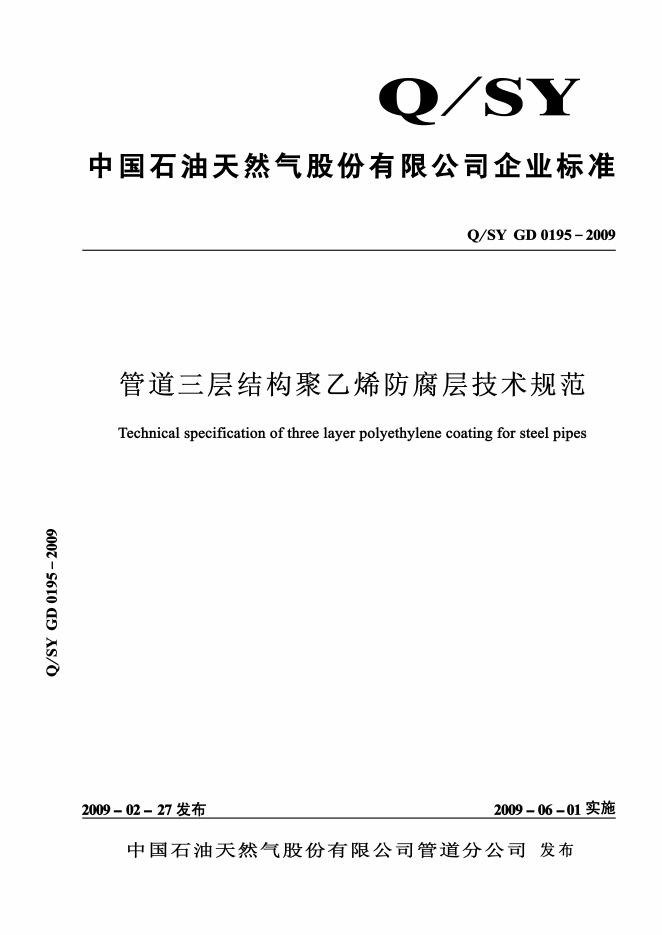 Q/SY

中国石油天然气股份有限公司企业标准

Q/SY GD 0195－2009

管道三层结构聚乙烯防腐层技术规范

Technical specification of three layer polyethylene coating for steel pipes

Q/SY GD 0195－2009

2009－02－27 发布

2009－06－01 实施

中国石油天然气股份有限公司管道分公司 发布